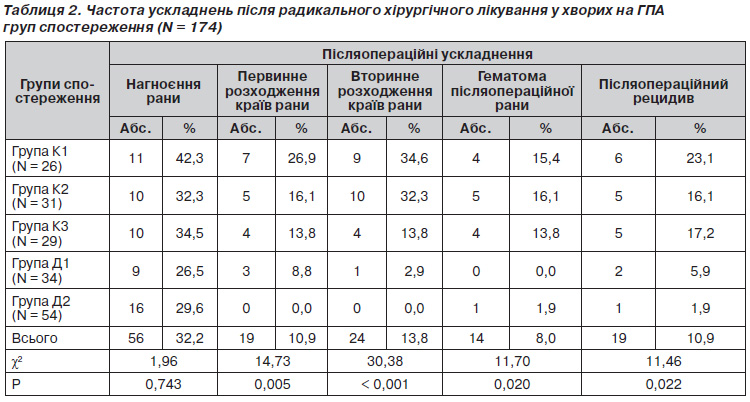 Таблиця 2. Частота ускладнень після радикального хірургічного лікування у хворих на ГПА груп спостереження (N = 174)

| Групи спостереження | Післяопераційні ускладнення | | | | | | | | | |
|---|---|---|---|---|---|---|---|---|---|---|
| | Нагноєння рани | | Первинне розходження країв рани | | Вторинне розходження країв рани | | Гематома післяопераційної рани | | Післяопераційний рецидив | |
| | Абс. | % | Абс. | % | Абс. | % | Абс. | % | Абс. | % |
| Група К1 (N = 26) | 11 | 42,3 | 7 | 26,9 | 9 | 34,6 | 4 | 15,4 | 6 | 23,1 |
| Група К2 (N = 31) | 10 | 32,3 | 5 | 16,1 | 10 | 32,3 | 5 | 16,1 | 5 | 16,1 |
| Група К3 (N = 29) | 10 | 34,5 | 4 | 13,8 | 4 | 13,8 | 4 | 13,8 | 5 | 17,2 |
| Група Д1 (N = 34) | 9 | 26,5 | 3 | 8,8 | 1 | 2,9 | 0 | 0,0 | 2 | 5,9 |
| Група Д2 (N = 54) | 16 | 29,6 | 0 | 0,0 | 0 | 0,0 | 1 | 1,9 | 1 | 1,9 |
| Всього | 56 | 32,2 | 19 | 10,9 | 24 | 13,8 | 14 | 8,0 | 19 | 10,9 |
| $\chi^2$ | 1,96 | | 14,73 | | 30,38 | | 11,70 | | 11,46 | |
| P | 0,743 | | 0,005 | | < 0,001 | | 0,020 | | 0,022 | |